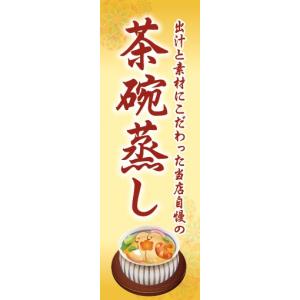 出汁と素材にこだわった当店自慢の

茶碗蒸し